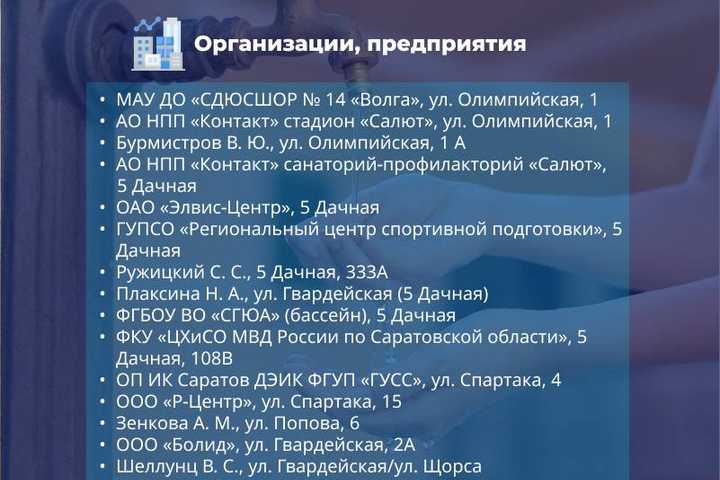 Организации, предприятия

• МАУ ДО «СДЮСШОР № 14 «Волга», ул. Олимпийская, 1
• АО НПП «Контакт» стадион «Салют», ул. Олимпийская, 1
• Бурмистров В. Ю., ул. Олимпийская, 1 А
• АО НПП «Контакт» санаторий-профилакторий «Салют», 5 Дачная
• ОАО «Элвис-Центр», 5 Дачная
• ГУПСО «Региональный центр спортивной подготовки», 5 Дачная
• Ружицкий С. С., 5 Дачная, 333А
• Плаксина Н. А., ул. Гвардейская (5 Дачная)
• ФГБОУ ВО «СГЮА» (бассейн), 5 Дачная
• ФКУ «ЦХиСО МВД России по Саратовской области», 5 Дачная, 108В
• ОП ИК Саратов ДЭИК ФГУП «ГУСС», ул. Спартака, 4
• ООО «Р-Центр», ул. Спартака, 15
• Зенкова А. М., ул. Попова, 6
• ООО «Болид», ул. Гвардейская, 2А
• Шеллунц В. С., ул. Гвардейская/ул. Щорса